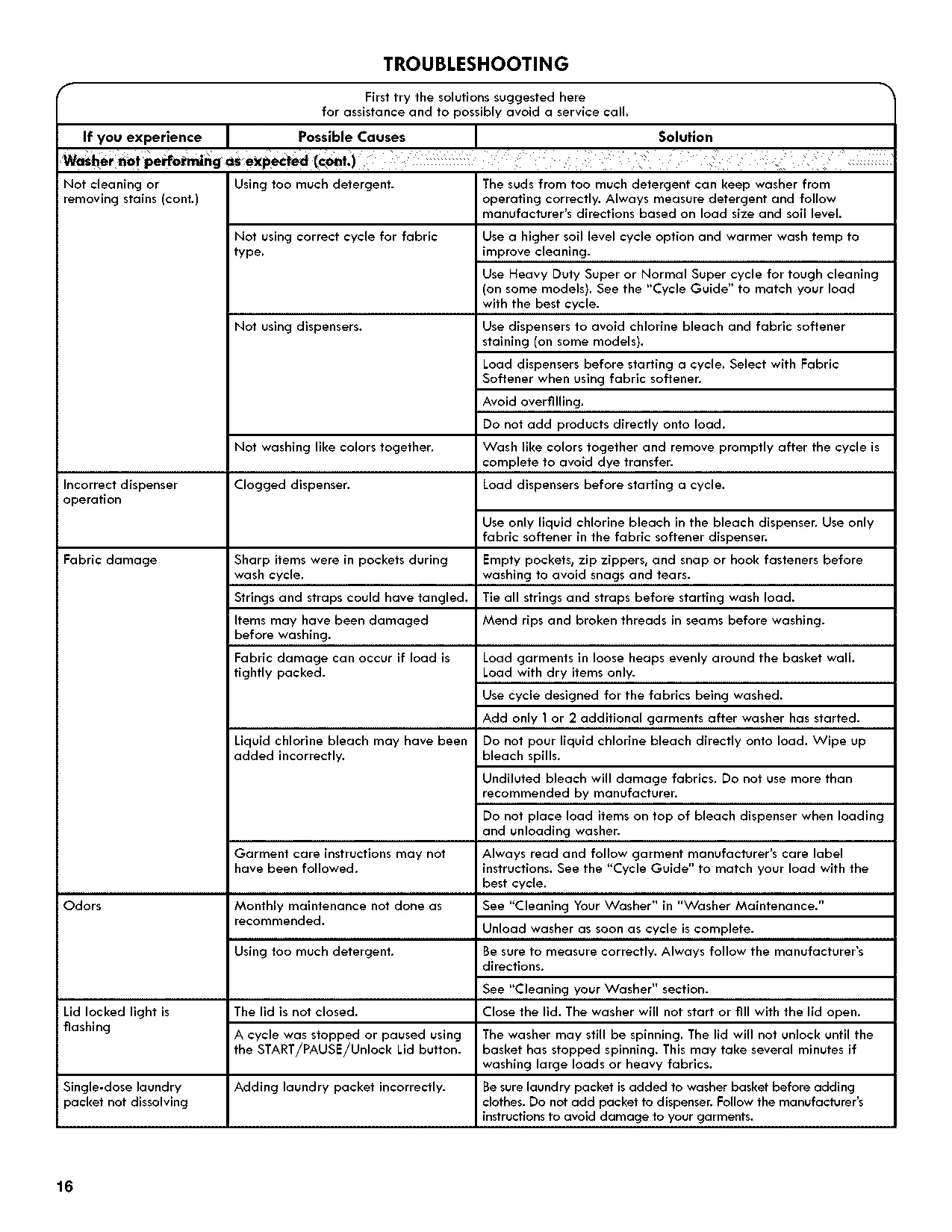 TROUBLESHOOTING

First try the solutions suggested here for assistance and to possibly avoid a service call.

| If you experience | Possible Causes | Solution |
|---|---|---|
| Washer not performing as expected (cont.) | | |
| Not cleaning or removing stains (cont.) | Using too much detergent. | The suds from too much detergent can keep washer from operating correctly. Always measure detergent and follow manufacturer's directions based on load size and soil level. |
| | Not using correct cycle for fabric type. | Use a higher soil level cycle option and warmer wash temp to improve cleaning. |
| | | Use Heavy Duty Super or Normal Super cycle for tough cleaning (on some models). See the "Cycle Guide" to match your load with the best cycle. |
| | Not using dispensers. | Use dispensers to avoid chlorine bleach and fabric softener staining (on some models). |
| | | Load dispensers before starting a cycle. Select with Fabric Softener when using fabric softener. |
| | | Avoid overfilling. |
| | | Do not add products directly onto load. |
| | Not washing like colors together. | Wash like colors together and remove promptly after the cycle is complete to avoid dye transfer. |
| Incorrect dispenser operation | Clogged dispenser. | Load dispensers before starting a cycle. |
| | | Use only liquid chlorine bleach in the bleach dispenser. Use only fabric softener in the fabric softener dispenser. |
| Fabric damage | Sharp items were in pockets during wash cycle. | Empty pockets, zip zippers, and snap or hook fasteners before washing to avoid snags and tears. |
| | Strings and straps could have tangled. | Tie all strings and straps before starting wash load. |
| | Items may have been damaged before washing. | Mend rips and broken threads in seams before washing. |
| | Fabric damage can occur if load is tightly packed. | Load garments in loose heaps evenly around the basket wall. Load with dry items only. |
| | | Use cycle designed for the fabrics being washed. |
| | | Add only 1 or 2 additional garments after washer has started. |
| | Liquid chlorine bleach may have been added incorrectly. | Do not pour liquid chlorine bleach directly onto load. Wipe up bleach spills. |
| | | Undiluted bleach will damage fabrics. Do not use more than recommended by manufacturer. |
| | | Do not place load items on top of bleach dispenser when loading and unloading washer. |
| | Garment care instructions may not have been followed. | Always read and follow garment manufacturer's care label instructions. See the "Cycle Guide" to match your load with the best cycle. |
| Odors | Monthly maintenance not done as recommended. | See "Cleaning Your Washer" in "Washer Maintenance." |
| | | Unload washer as soon as cycle is complete. |
| | Using too much detergent. | Be sure to measure correctly. Always follow the manufacturer's directions. |
| | | See "Cleaning your Washer" section. |
| Lid locked light is flashing | The lid is not closed. | Close the lid. The washer will not start or fill with the lid open. |
| | A cycle was stopped or paused using the START/PAUSE/Unlock Lid button. | The washer may still be spinning. The lid will not unlock until the basket has stopped spinning. This may take several minutes if washing large loads or heavy fabrics. |
| Single-dose laundry packet not dissolving | Adding laundry packet incorrectly. | Be sure laundry packet is added to washer basket before adding clothes. Do not add packet to dispenser. Follow the manufacturer's instructions to avoid damage to your garments. |

16